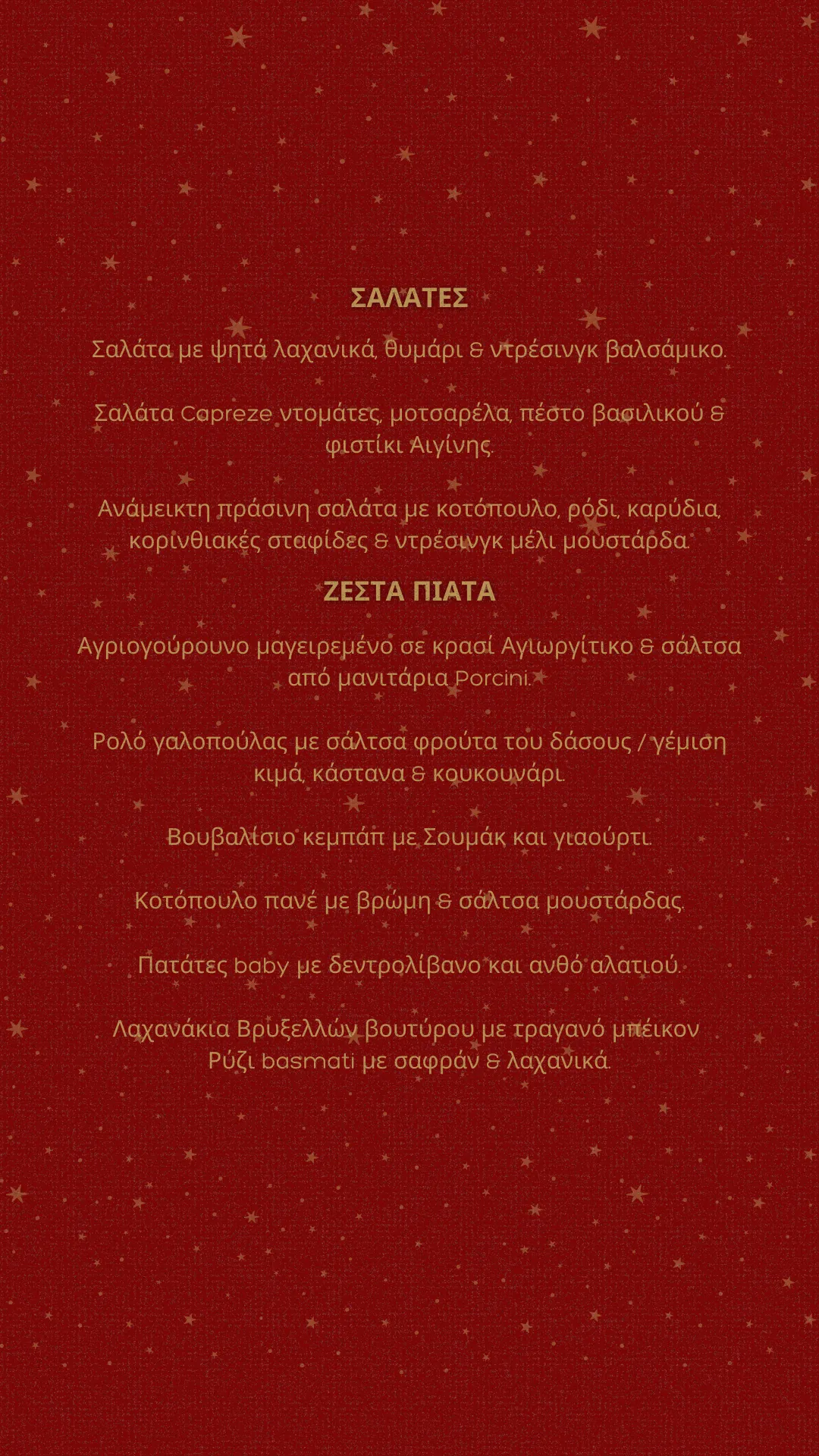 ΣΑΛΑΤΕΣ

Σαλάτα με ψητά λαχανικά, θυμάρι & ντρέσινγκ βαλσάμικο.

Σαλάτα Capreze ντομάτες, μοτσαρέλα, πέστο βασιλικού & φιστίκι Αιγίνης.

Ανάμεικτη πράσινη σαλάτα με κοτόπουλο, ρόδι, καρύδια, κορινθιακές σταφίδες & ντρέσινγκ μέλι μουστάρδα.

ΖΕΣΤΑ ΠΙΑΤΑ

Αγριογούρουνο μαγειρεμένο σε κρασί Αγιωργίτικο & σάλτσα από μανιτάρια Porcini.

Ρολό γαλοπούλας με σάλτσα φρούτα του δάσους / γέμιση κιμά, κάστανα & κουκουνάρι.

Βουβαλίσιο κεμπάπ με Σουμάκ και γιαούρτι.

Κοτόπουλο πανέ με βρώμη & σάλτσα μουστάρδας.

Πατάτες baby με δεντρολίβανο και ανθό αλατιού.

Λαχανάκια Βρυξελλών βουτύρου με τραγανό μπέικον
Ρύζι basmati με σαφράν & λαχανικά.